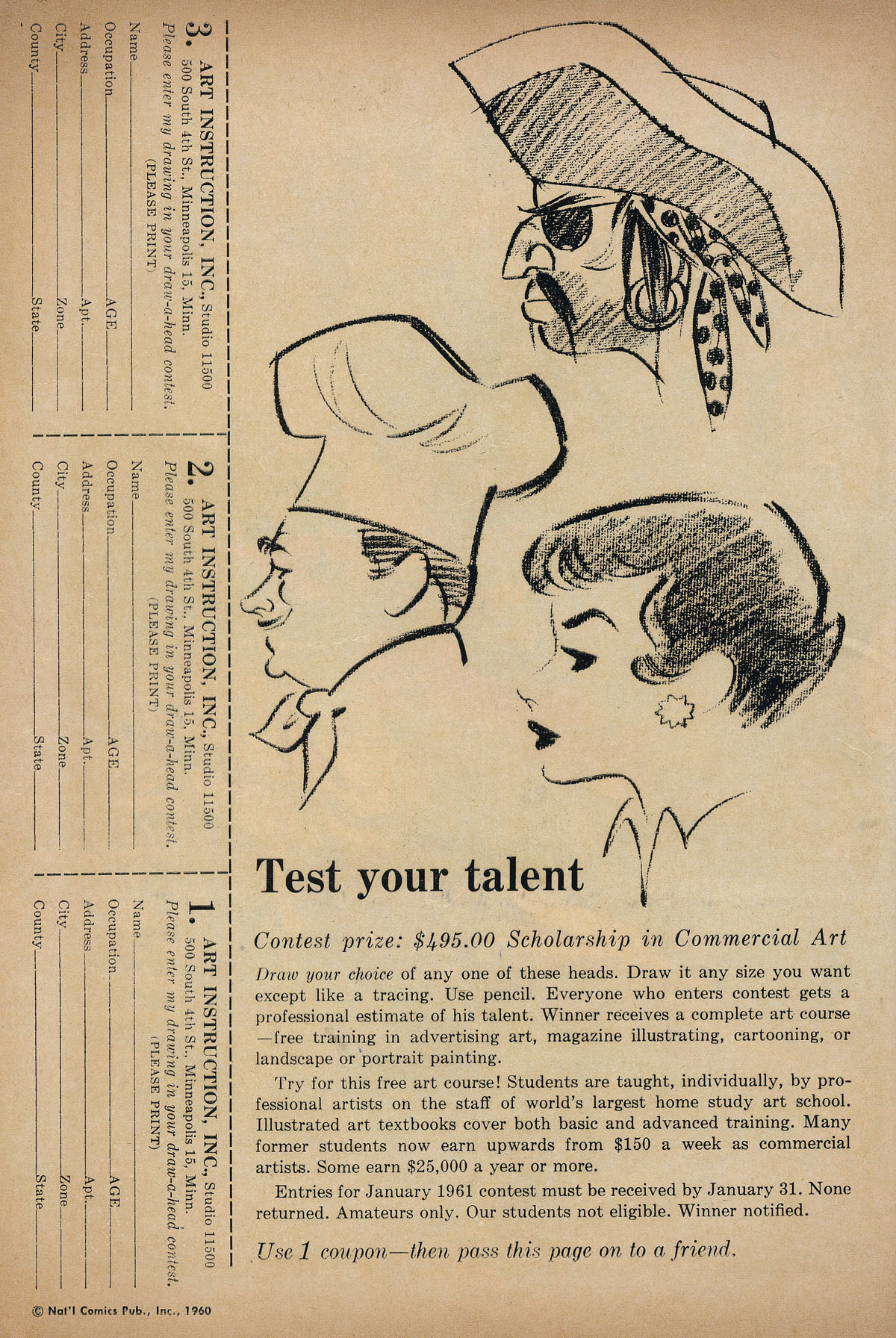 Test your talent

Contest prize: $495.00 Scholarship in Commercial Art

Draw your choice of any one of these heads. Draw it any size you want except like a tracing. Use pencil. Everyone who enters contest gets a professional estimate of his talent. Winner receives a complete art course—free training in advertising art, magazine illustrating, cartooning, or landscape or portrait painting.

Try for this free art course! Students are taught, individually, by professional artists on the staff of world's largest home study art school. Illustrated art textbooks cover both basic and advanced training. Many former students now earn upwards from $150 a week as commercial artists. Some earn $25,000 a year or more.

Entries for January 1961 contest must be received by January 31. None returned. Amateurs only. Our students not eligible. Winner notified.

Use 1 coupon—then pass this page on to a friend.

1. ART INSTRUCTION, INC., Studio 11500
500 South 4th St., Minneapolis 15, Minn.
Please enter my drawing in your draw-a-head contest.
(PLEASE PRINT)
Name
Occupation AGE
Address Apt.
City Zone
County State

2. ART INSTRUCTION, INC., Studio 11500
500 South 4th St., Minneapolis 15, Minn.
Please enter my drawing in your draw-a-head contest.
(PLEASE PRINT)
Name
Occupation AGE
Address Apt.
City Zone
County State

3. ART INSTRUCTION, INC., Studio 11500
500 South 4th St., Minneapolis 15, Minn.
Please enter my drawing in your draw-a-head contest.
(PLEASE PRINT)
Name
Occupation AGE
Address Apt.
City Zone
County State

© Nat'l Comics Pub., Inc., 1960